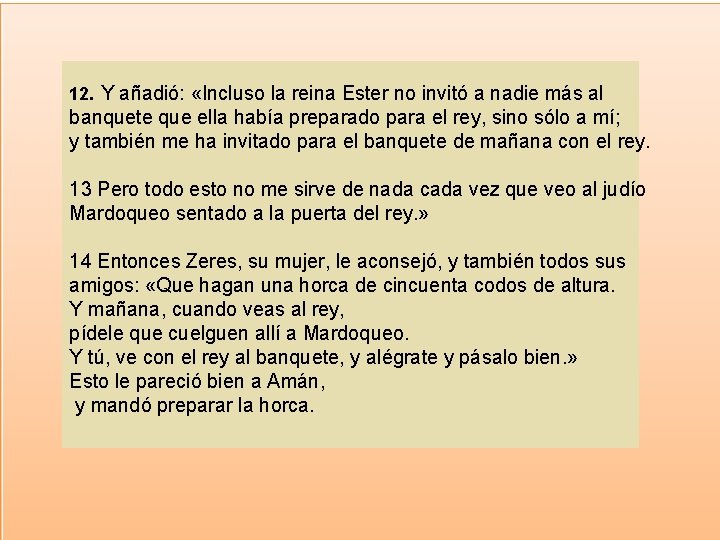 12. Y añadió: «Incluso la reina Ester no invitó a nadie más al banquete que ella había preparado para el rey, sino sólo a mí; y también me ha invitado para el banquete de mañana con el rey.

13 Pero todo esto no me sirve de nada cada vez que veo al judío Mardoqueo sentado a la puerta del rey.»

14 Entonces Zeres, su mujer, le aconsejó, y también todos sus amigos: «Que hagan una horca de cincuenta codos de altura.
Y mañana, cuando veas al rey,
pídele que cuelguen allí a Mardoqueo.
Y tú, ve con el rey al banquete, y alégrate y pásalo bien.»
Esto le pareció bien a Amán,
y mandó preparar la horca.